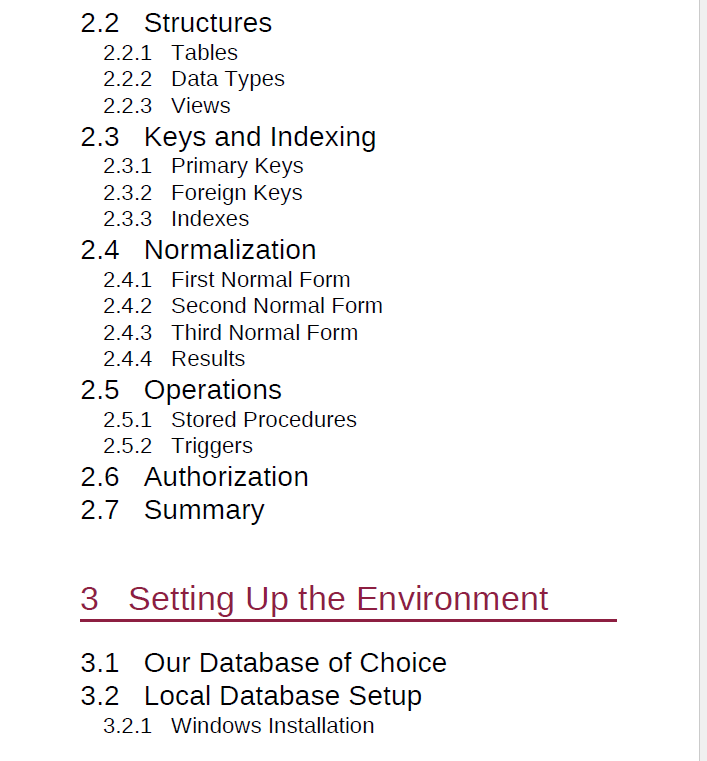 2.2 Structures
2.2.1 Tables
2.2.2 Data Types
2.2.3 Views
2.3 Keys and Indexing
2.3.1 Primary Keys
2.3.2 Foreign Keys
2.3.3 Indexes
2.4 Normalization
2.4.1 First Normal Form
2.4.2 Second Normal Form
2.4.3 Third Normal Form
2.4.4 Results
2.5 Operations
2.5.1 Stored Procedures
2.5.2 Triggers
2.6 Authorization
2.7 Summary

3 Setting Up the Environment

3.1 Our Database of Choice
3.2 Local Database Setup
3.2.1 Windows Installation